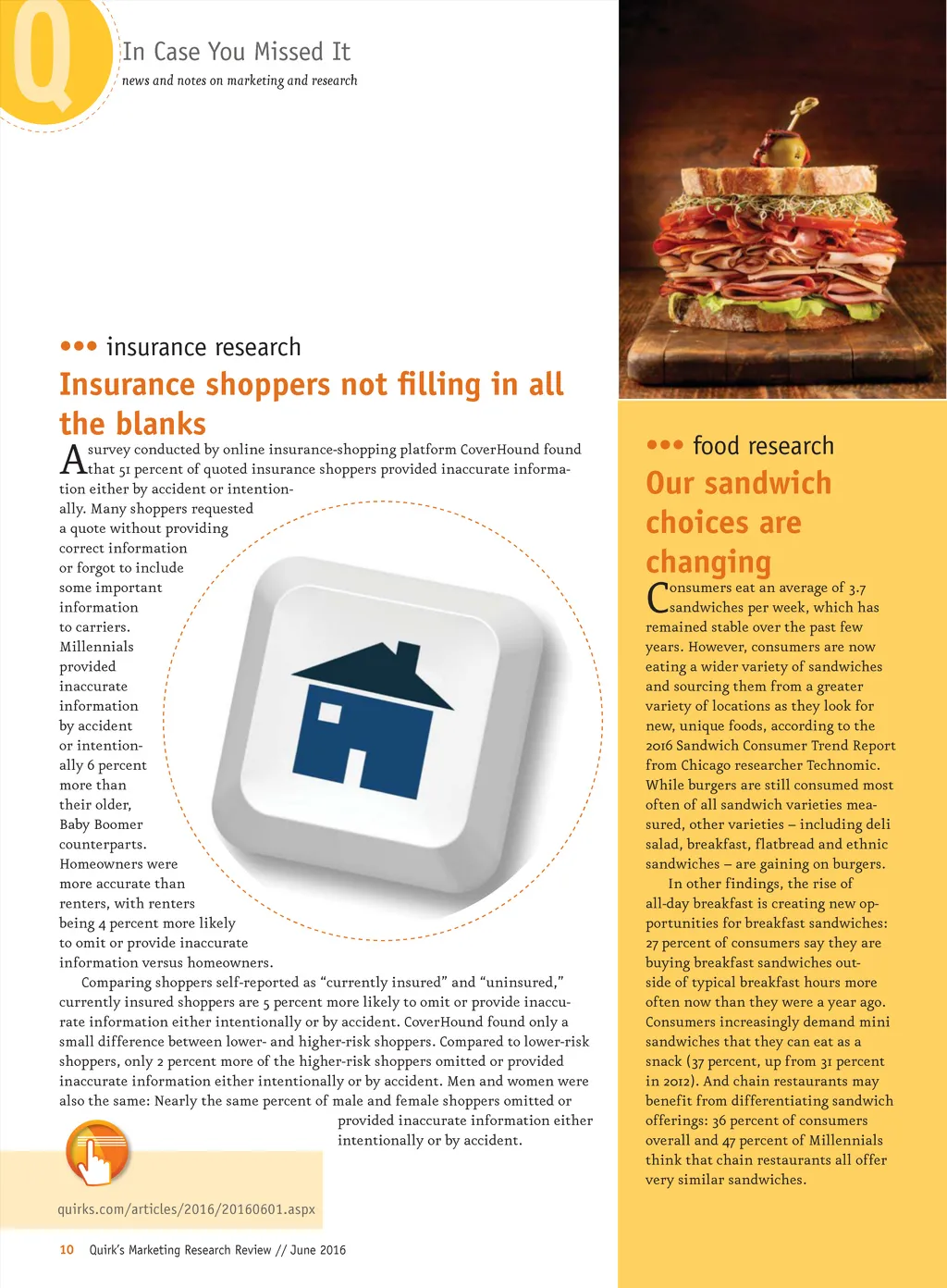 Q

In Case You Missed It

news and notes on marketing and research

••• insurance research

Insurance shoppers not filling in all the blanks

A survey conducted by online insurance-shopping platform CoverHound found that 51 percent of quoted insurance shoppers provided inaccurate information either by accident or intentionally. Many shoppers requested a quote without providing correct information or forgot to include some important information to carriers. Millennials provided inaccurate information by accident or intentionally 6 percent more than their older, Baby Boomer counterparts. Homeowners were more accurate than renters, with renters being 4 percent more likely to omit or provide inaccurate information versus homeowners.

Comparing shoppers self-reported as "currently insured" and "uninsured," currently insured shoppers are 5 percent more likely to omit or provide inaccurate information either intentionally or by accident. CoverHound found only a small difference between lower- and higher-risk shoppers. Compared to lower-risk shoppers, only 2 percent more of the higher-risk shoppers omitted or provided inaccurate information either intentionally or by accident. Men and women were also the same: Nearly the same percent of male and female shoppers omitted or provided inaccurate information either intentionally or by accident.

quirks.com/articles/2016/20160601.aspx

••• food research

Our sandwich choices are changing

Consumers eat an average of 3.7 sandwiches per week, which has remained stable over the past few years. However, consumers are now eating a wider variety of sandwiches and sourcing them from a greater variety of locations as they look for new, unique foods, according to the 2016 Sandwich Consumer Trend Report from Chicago researcher Technomic. While burgers are still consumed most often of all sandwich varieties measured, other varieties – including deli salad, breakfast, flatbread and ethnic sandwiches – are gaining on burgers.

In other findings, the rise of all-day breakfast is creating new opportunities for breakfast sandwiches: 27 percent of consumers say they are buying breakfast sandwiches outside of typical breakfast hours more often now than they were a year ago. Consumers increasingly demand mini sandwiches that they can eat as a snack (37 percent, up from 31 percent in 2012). And chain restaurants may benefit from differentiating sandwich offerings: 36 percent of consumers overall and 47 percent of Millennials think that chain restaurants all offer very similar sandwiches.

10 Quirk's Marketing Research Review // June 2016